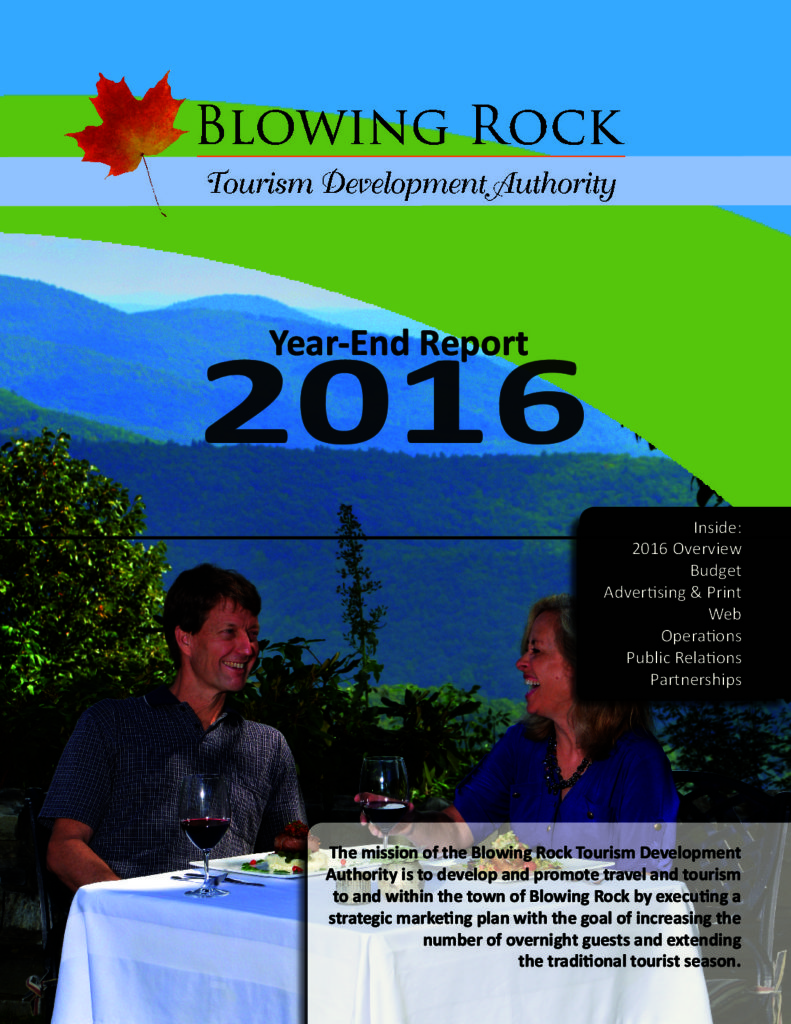 Blowing Rock

Tourism Development Authority

Year-End Report

2016

Inside:
2016 Overview
Budget
Advertising & Print
Web
Operations
Public Relations
Partnerships

The mission of the Blowing Rock Tourism Development Authority is to develop and promote travel and tourism to and within the town of Blowing Rock by executing a strategic marketing plan with the goal of increasing the number of overnight guests and extending the traditional tourist season.